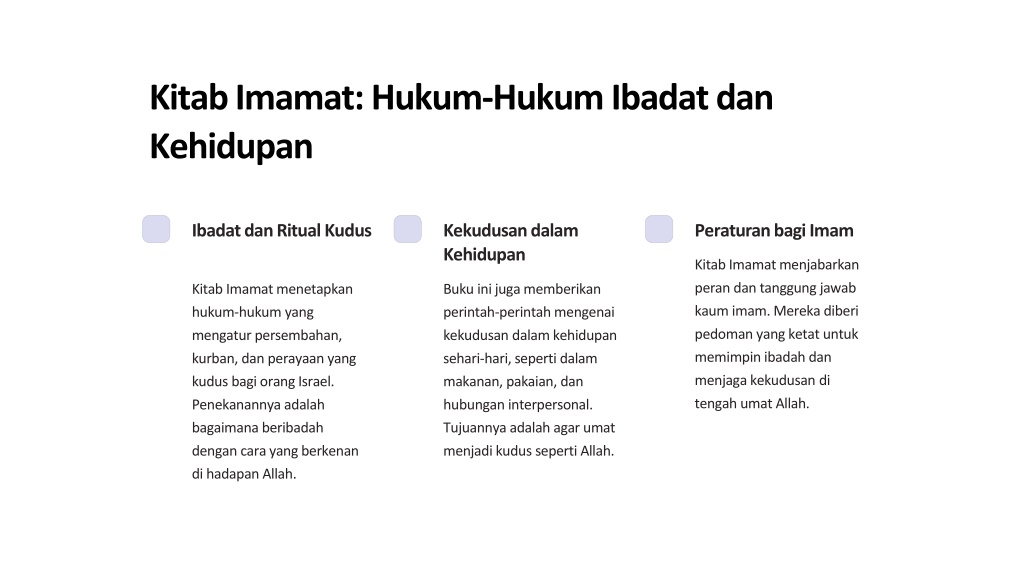 Kitab Imamat: Hukum-Hukum Ibadat dan Kehidupan

Ibadat dan Ritual Kudus

Kitab Imamat menetapkan hukum-hukum yang mengatur persembahan, kurban, dan perayaan yang kudus bagi orang Israel. Penekanannya adalah bagaimana beribadah dengan cara yang berkenan di hadapan Allah.

Kekudusan dalam Kehidupan

Buku ini juga memberikan perintah-perintah mengenai kekudusan dalam kehidupan sehari-hari, seperti dalam makanan, pakaian, dan hubungan interpersonal. Tujuannya adalah agar umat menjadi kudus seperti Allah.

Peraturan bagi Imam

Kitab Imamat menjabarkan peran dan tanggung jawab kaum imam. Mereka diberi pedoman yang ketat untuk memimpin ibadah dan menjaga kekudusan di tengah umat Allah.